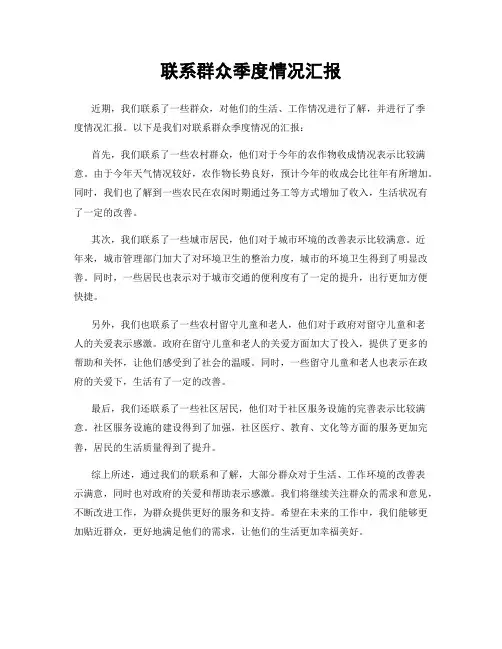 联系群众季度情况汇报

近期，我们联系了一些群众，对他们的生活、工作情况进行了解，并进行了季度情况汇报。以下是我们对联系群众季度情况的汇报：

首先，我们联系了一些农村群众，他们对于今年的农作物收成情况表示比较满意。由于今年天气情况较好，农作物长势良好，预计今年的收成会比往年有所增加。同时，我们也了解到一些农民在农闲时期通过务工等方式增加了收入，生活状况有了一定的改善。

其次，我们联系了一些城市居民，他们对于城市环境的改善表示比较满意。近年来，城市管理部门加大了对环境卫生的整治力度，城市的环境卫生得到了明显改善。同时，一些居民也表示对于城市交通的便利度有了一定的提升，出行更加方便快捷。

另外，我们也联系了一些农村留守儿童和老人，他们对于政府对留守儿童和老人的关爱表示感激。政府在留守儿童和老人的关爱方面加大了投入，提供了更多的帮助和关怀，让他们感受到了社会的温暖。同时，一些留守儿童和老人也表示在政府的关爱下，生活有了一定的改善。

最后，我们还联系了一些社区居民，他们对于社区服务设施的完善表示比较满意。社区服务设施的建设得到了加强，社区医疗、教育、文化等方面的服务更加完善，居民的生活质量得到了提升。

综上所述，通过我们的联系和了解，大部分群众对于生活、工作环境的改善表示满意，同时也对政府的关爱和帮助表示感激。我们将继续关注群众的需求和意见，不断改进工作，为群众提供更好的服务和支持。希望在未来的工作中，我们能够更加贴近群众，更好地满足他们的需求，让他们的生活更加幸福美好。